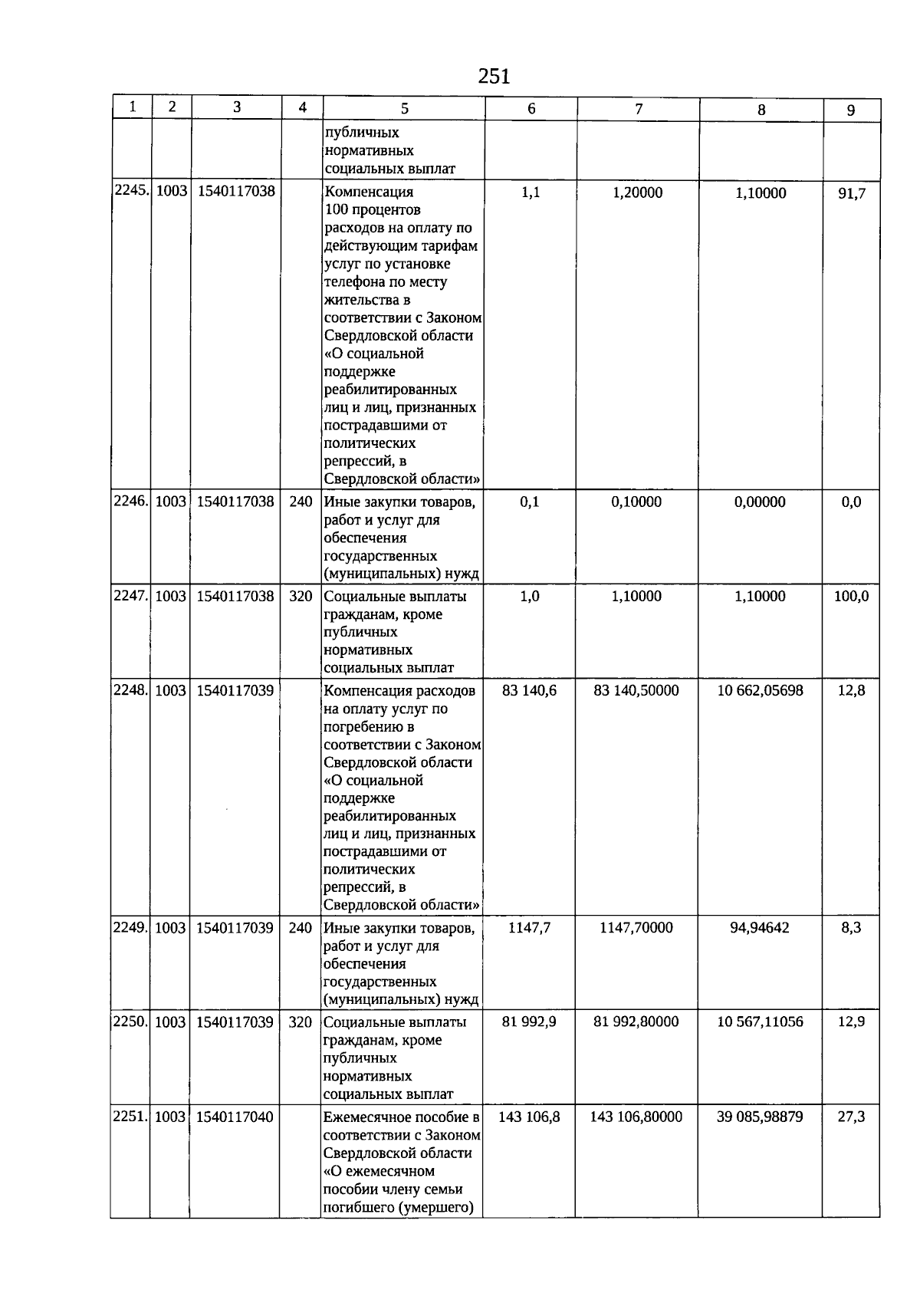 251

| 1 | 2 | 3 | 4 | 5 | 6 | 7 | 8 | 9 |
|---|---|---|---|---|---|---|---|---|
| | | | | публичных нормативных социальных выплат | | | | |
| 2245. | 1003 | 1540117038 | | Компенсация 100 процентов расходов на оплату по действующим тарифам услуг по установке телефона по месту жительства в соответствии с Законом Свердловской области «О социальной поддержке реабилитированных лиц и лиц, признанных пострадавшими от политических репрессий, в Свердловской области» | 1,1 | 1,20000 | 1,10000 | 91,7 |
| 2246. | 1003 | 1540117038 | 240 | Иные закупки товаров, работ и услуг для обеспечения государственных (муниципальных) нужд | 0,1 | 0,10000 | 0,00000 | 0,0 |
| 2247. | 1003 | 1540117038 | 320 | Социальные выплаты гражданам, кроме публичных нормативных социальных выплат | 1,0 | 1,10000 | 1,10000 | 100,0 |
| 2248. | 1003 | 1540117039 | | Компенсация расходов на оплату услуг по погребению в соответствии с Законом Свердловской области «О социальной поддержке реабилитированных лиц и лиц, признанных пострадавшими от политических репрессий, в Свердловской области» | 83 140,6 | 83 140,50000 | 10 662,05698 | 12,8 |
| 2249. | 1003 | 1540117039 | 240 | Иные закупки товаров, работ и услуг для обеспечения государственных (муниципальных) нужд | 1147,7 | 1147,70000 | 94,94642 | 8,3 |
| 2250. | 1003 | 1540117039 | 320 | Социальные выплаты гражданам, кроме публичных нормативных социальных выплат | 81 992,9 | 81 992,80000 | 10 567,11056 | 12,9 |
| 2251. | 1003 | 1540117040 | | Ежемесячное пособие в соответствии с Законом Свердловской области «О ежемесячном пособии члену семьи погибшего (умершего) | 143 106,8 | 143 106,80000 | 39 085,98879 | 27,3 |